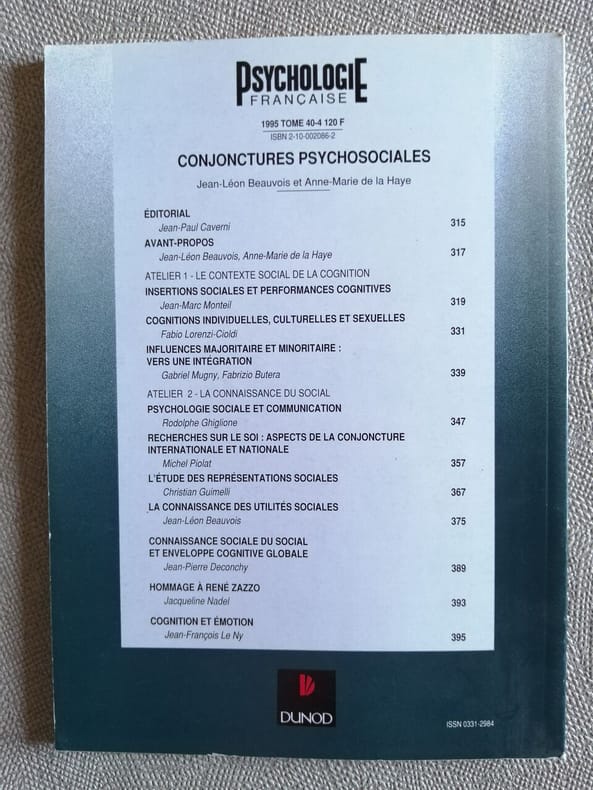 PSYCHOLOGIE
FRANÇAISE

1995 TOME 40-4 120 F
ISBN 2-10-002086-2

CONJONCTURES PSYCHOSOCIALES

Jean-Léon Beauvois et Anne-Marie de la Haye

ÉDITORIAL
Jean-Paul Caverni 315

AVANT-PROPOS
Jean-Léon Beauvois, Anne-Marie de la Haye 317

ATELIER 1 - LE CONTEXTE SOCIAL DE LA COGNITION

INSERTIONS SOCIALES ET PERFORMANCES COGNITIVES
Jean-Marc Monteil 319

COGNITIONS INDIVIDUELLES, CULTURELLES ET SEXUELLES
Fabio Lorenzi-Cioldi 331

INFLUENCES MAJORITAIRE ET MINORITAIRE : VERS UNE INTÉGRATION
Gabriel Mugny, Fabrizio Butera 339

ATELIER 2 - LA CONNAISSANCE DU SOCIAL

PSYCHOLOGIE SOCIALE ET COMMUNICATION
Rodolphe Ghiglione 347

RECHERCHES SUR LE SOI : ASPECTS DE LA CONJONCTURE INTERNATIONALE ET NATIONALE
Michel Piolat 357

L'ÉTUDE DES REPRÉSENTATIONS SOCIALES
Christian Guimelli 367

LA CONNAISSANCE DES UTILITÉS SOCIALES
Jean-Léon Beauvois 375

CONNAISSANCE SOCIALE DU SOCIAL ET ENVELOPPE COGNITIVE GLOBALE
Jean-Pierre Deconchy 389

HOMMAGE À RENÉ ZAZZO
Jacqueline Nadel 393

COGNITION ET ÉMOTION
Jean-François Le Ny 395

DUNOD

ISSN 0331-2984